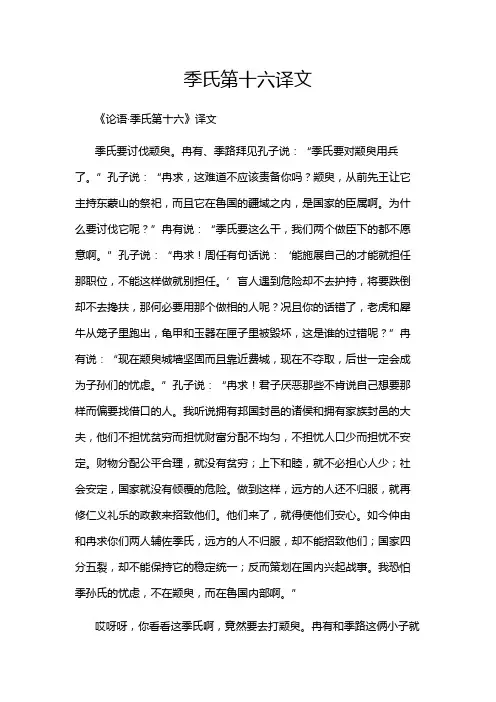 季氏第十六译文

《论语·季氏第十六》译文

季氏要讨伐颛臾。冉有、季路拜见孔子说：“季氏要对颛臾用兵了。”孔子说：“冉求，这难道不应该责备你吗？颛臾，从前先王让它主持东蒙山的祭祀，而且它在鲁国的疆域之内，是国家的臣属啊。为什么要讨伐它呢？”冉有说：“季氏要这么干，我们两个做臣下的都不愿意啊。”孔子说：“冉求！周任有句话说：‘能施展自己的才能就担任那职位，不能这样做就别担任。’盲人遇到危险却不去护持，将要跌倒却不去搀扶，那何必要用那个做相的人呢？况且你的话错了，老虎和犀牛从笼子里跑出，龟甲和玉器在匣子里被毁坏，这是谁的过错呢？”冉有说：“现在颛臾城墙坚固而且靠近费城，现在不夺取，后世一定会成为子孙们的忧虑。”孔子说：“冉求！君子厌恶那些不肯说自己想要那样而偏要找借口的人。我听说拥有邦国封邑的诸侯和拥有家族封邑的大夫，他们不担忧贫穷而担忧财富分配不均匀，不担忧人口少而担忧不安定。财物分配公平合理，就没有贫穷；上下和睦，就不必担心人少；社会安定，国家就没有倾覆的危险。做到这样，远方的人还不归服，就再修仁义礼乐的政教来招致他们。他们来了，就得使他们安心。如今仲由和冉求你们两人辅佐季氏，远方的人不归服，却不能招致他们；国家四分五裂，却不能保持它的稳定统一；反而策划在国内兴起战事。我恐怕季孙氏的忧虑，不在颛臾，而在鲁国内部啊。”

哎呀呀，你看看这季氏啊，竟然要去打颛臾。冉有和季路这俩小子就